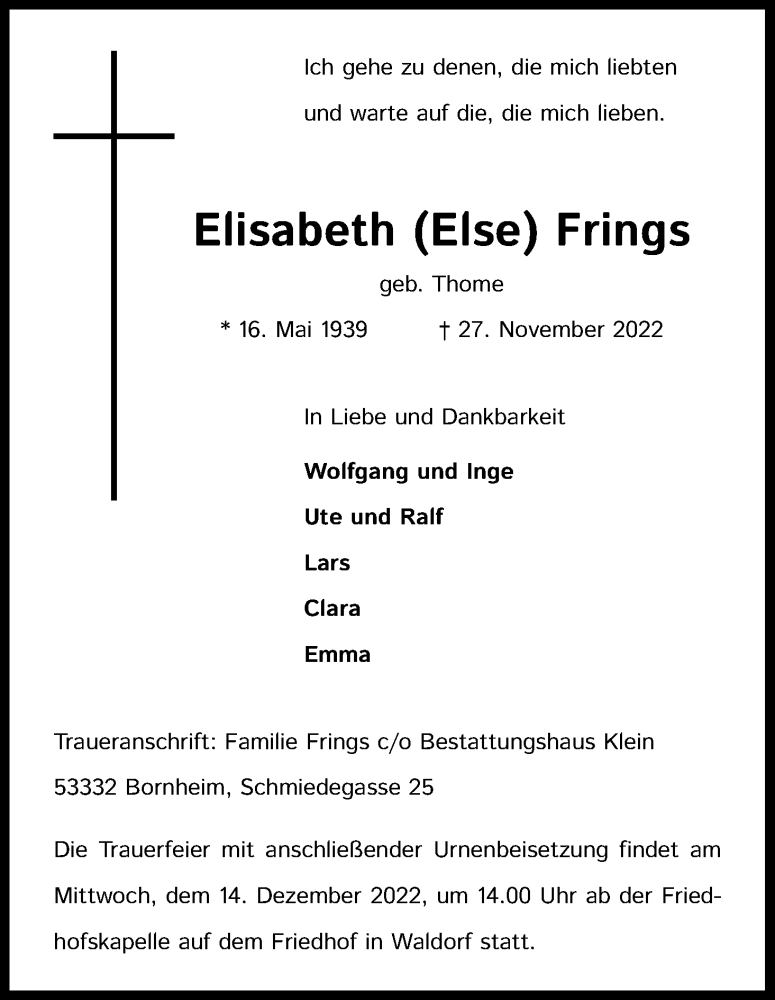 Ich gehe zu denen, die mich liebten
und warte auf die, die mich lieben.

Elisabeth (Else) Frings

geb. Thome

* 16. Mai 1939 † 27. November 2022

In Liebe und Dankbarkeit

Wolfgang und Inge
Ute und Ralf
Lars
Clara
Emma

Traueranschrift: Familie Frings c/o Bestattungshaus Klein
53332 Bornheim, Schmiedegasse 25

Die Trauerfeier mit anschließender Urnenbeisetzung findet am Mittwoch, dem 14. Dezember 2022, um 14.00 Uhr ab der Friedhofskapelle auf dem Friedhof in Waldorf statt.